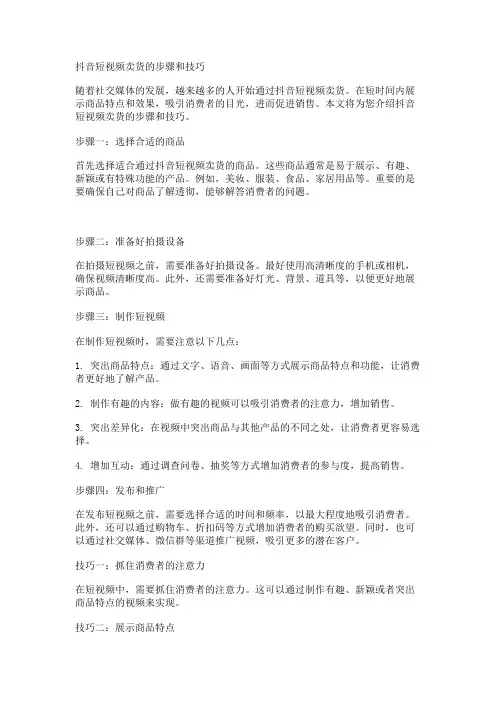 抖音短视频卖货的步骤和技巧

随着社交媒体的发展，越来越多的人开始通过抖音短视频卖货。在短时间内展示商品特点和效果，吸引消费者的目光，进而促进销售。本文将为您介绍抖音短视频卖货的步骤和技巧。

步骤一：选择合适的商品

首先选择适合通过抖音短视频卖货的商品。这些商品通常是易于展示、有趣、新颖或有特殊功能的产品。例如，美妆、服装、食品、家居用品等。重要的是要确保自己对商品了解透彻，能够解答消费者的问题。

步骤二：准备好拍摄设备

在拍摄短视频之前，需要准备好拍摄设备。最好使用高清晰度的手机或相机，确保视频清晰度高。此外，还需要准备好灯光、背景、道具等，以便更好地展示商品。

步骤三：制作短视频

在制作短视频时，需要注意以下几点：

1. 突出商品特点：通过文字、语音、画面等方式展示商品特点和功能，让消费者更好地了解产品。

2. 制作有趣的内容：做有趣的视频可以吸引消费者的注意力，增加销售。

3. 突出差异化：在视频中突出商品与其他产品的不同之处，让消费者更容易选择。

4. 增加互动：通过调查问卷、抽奖等方式增加消费者的参与度，提高销售。

步骤四：发布和推广

在发布短视频之前，需要选择合适的时间和频率，以最大程度地吸引消费者。此外，还可以通过购物车、折扣码等方式增加消费者的购买欲望。同时，也可以通过社交媒体、微信群等渠道推广视频，吸引更多的潜在客户。

技巧一：抓住消费者的注意力

在短视频中，需要抓住消费者的注意力。这可以通过制作有趣、新颖或者突出商品特点的视频来实现。

技巧二：展示商品特点